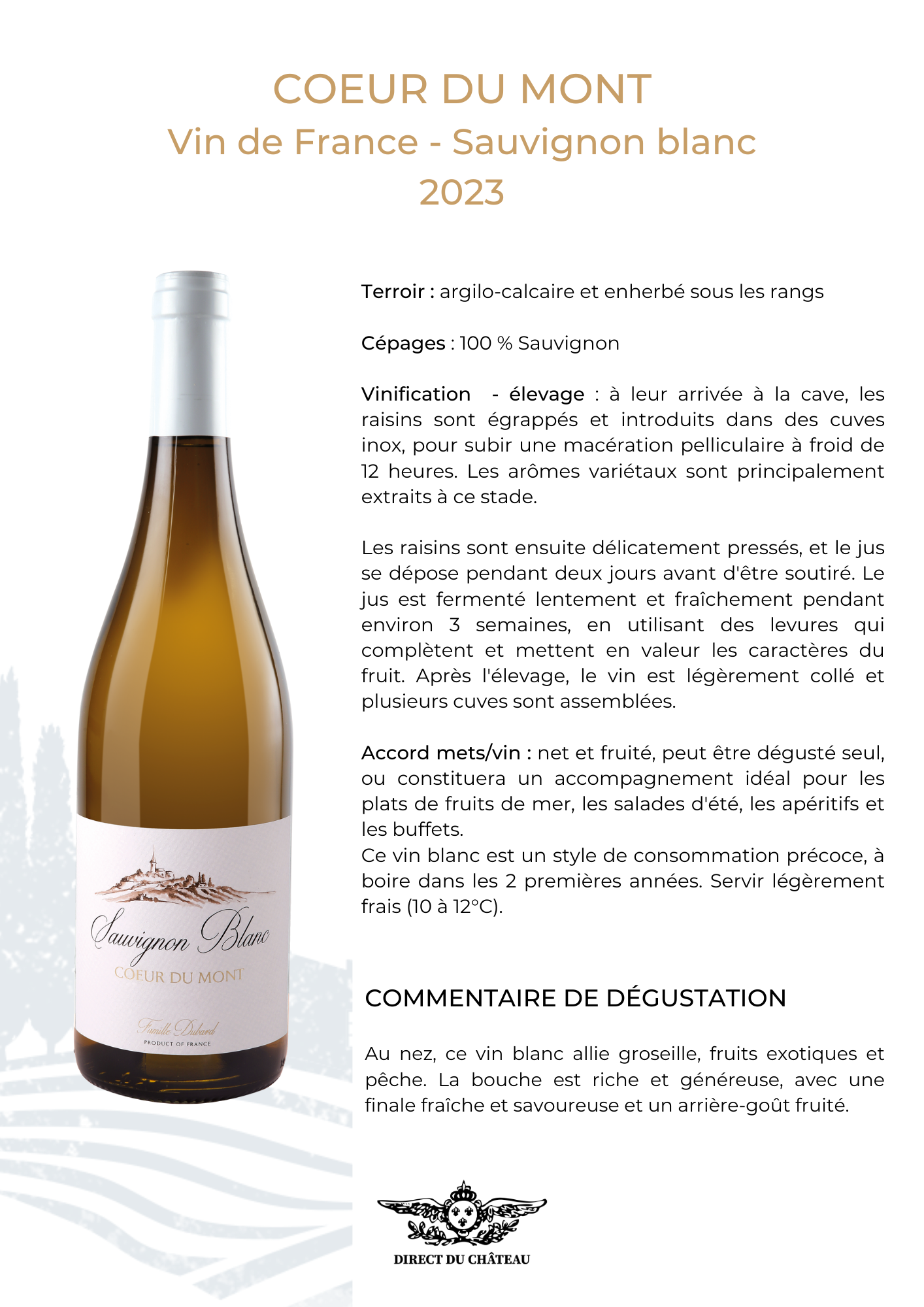 COEUR DU MONT
Vin de France - Sauvignon blanc
2023

Sauvignon Blanc
COEUR DU MONT
Famille Dubard
PRODUCT OF FRANCE

Terroir : argilo-calcaire et enherbé sous les rangs

Cépages : 100 % Sauvignon

Vinification - élevage : à leur arrivée à la cave, les raisins sont égrappés et introduits dans des cuves inox, pour subir une macération pelliculaire à froid de 12 heures. Les arômes variétaux sont principalement extraits à ce stade.

Les raisins sont ensuite délicatement pressés, et le jus se dépose pendant deux jours avant d'être soutiré. Le jus est fermenté lentement et fraîchement pendant environ 3 semaines, en utilisant des levures qui complètent et mettent en valeur les caractères du fruit. Après l'élevage, le vin est légèrement collé et plusieurs cuves sont assemblées.

Accord mets/vin : net et fruité, peut être dégusté seul, ou constituera un accompagnement idéal pour les plats de fruits de mer, les salades d'été, les apéritifs et les buffets.
Ce vin blanc est un style de consommation précoce, à boire dans les 2 premières années. Servir légèrement frais (10 à 12°C).

COMMENTAIRE DE DÉGUSTATION

Au nez, ce vin blanc allie groseille, fruits exotiques et pêche. La bouche est riche et généreuse, avec une finale fraîche et savoureuse et un arrière-goût fruité.

DIRECT DU CHÂTEAU